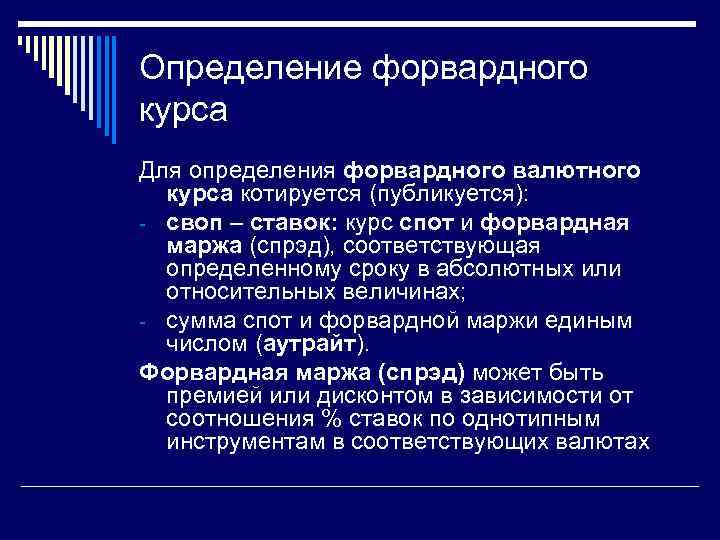 Определение форвардного курса

Для определения форвардного валютного курса котируется (публикуется):

- своп – ставок: курс спот и форвардная маржа (спрэд), соответствующая определенному сроку в абсолютных или относительных величинах;
- сумма спот и форвардной маржи единым числом (аутрайт).

Форвардная маржа (спрэд) может быть премией или дисконтом в зависимости от соотношения % ставок по однотипным инструментам в соответствующих валютах